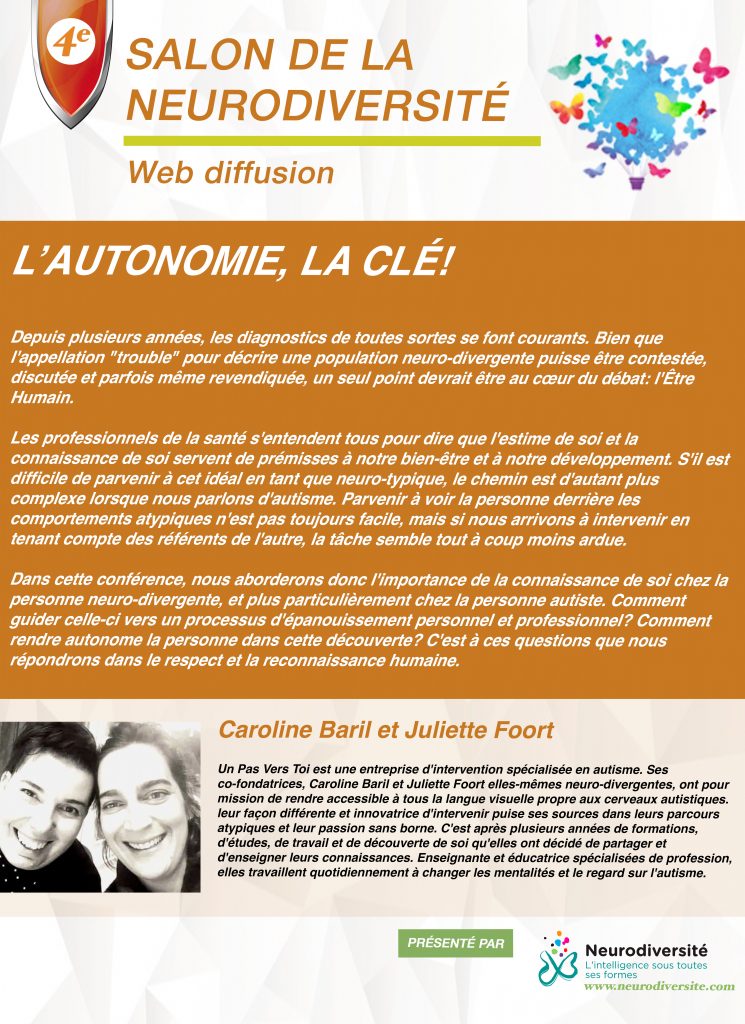 4e

SALON DE LA NEURODIVERSITÉ

Web diffusion

L'AUTONOMIE, LA CLÉ!

Depuis plusieurs années, les diagnostics de toutes sortes se font courants. Bien que l'appellation "trouble" pour décrire une population neuro-divergente puisse être contestée, discutée et parfois même revendiquée, un seul point devrait être au cœur du débat: l'Être Humain.

Les professionnels de la santé s'entendent tous pour dire que l'estime de soi et la connaissance de soi servent de prémisses à notre bien-être et à notre développement. S'il est difficile de parvenir à cet idéal en tant que neuro-typique, le chemin est d'autant plus complexe lorsque nous parlons d'autisme. Parvenir à voir la personne derrière les comportements atypiques n'est pas toujours facile, mais si nous arrivons à intervenir en tenant compte des référents de l'autre, la tâche semble tout à coup moins ardue.

Dans cette conférence, nous aborderons donc l'importance de la connaissance de soi chez la personne neuro-divergente, et plus particulièrement chez la personne autiste. Comment guider celle-ci vers un processus d'épanouissement personnel et professionnel? Comment rendre autonome la personne dans cette découverte? C'est à ces questions que nous répondrons dans le respect et la reconnaissance humaine.

Caroline Baril et Juliette Foort

Un Pas Vers Toi est une entreprise d'intervention spécialisée en autisme. Ses co-fondatrices, Caroline Baril et Juliette Foort elles-mêmes neuro-divergentes, ont pour mission de rendre accessible à tous la langue visuelle propre aux cerveaux autistiques. leur façon différente et innovatrice d'intervenir puise ses sources dans leurs parcours atypiques et leur passion sans borne. C'est après plusieurs années de formations, d'études, de travail et de découverte de soi qu'elles ont décidé de partager et d'enseigner leurs connaissances. Enseignante et éducatrice spécialisées de profession, elles travaillent quotidiennement à changer les mentalités et le regard sur l'autisme.

PRÉSENTÉ PAR

Neurodiversité
L'intelligence sous toutes ses formes
www.neurodiversite.com